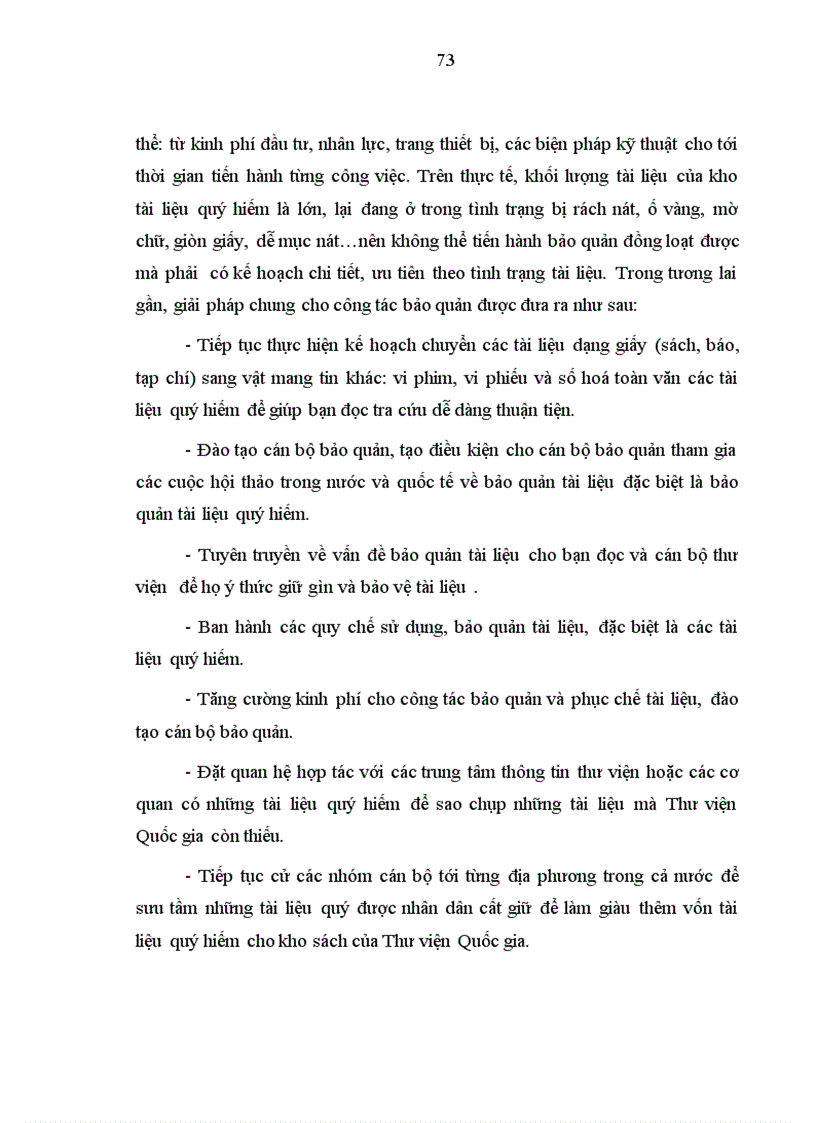 73

thể: từ kinh phí đầu tư, nhân lực, trang thiết bị, các biện pháp kỹ thuật cho tới thời gian tiến hành từng công việc. Trên thực tế, khối lượng tài liệu của kho tài liệu quý hiếm là lớn, lại đang ở trong tình trạng bị rách nát, ố vàng, mờ chữ, giòn giấy, dễ mục nát…nên không thể tiến hành bảo quản đồng loạt được mà phải có kế hoạch chi tiết, ưu tiên theo tình trạng tài liệu. Trong tương lai gần, giải pháp chung cho công tác bảo quản được đưa ra như sau:

- Tiếp tục thực hiện kế hoạch chuyển các tài liệu dạng giấy (sách, báo, tạp chí) sang vật mang tin khác: vi phim, vi phiếu và số hoá toàn văn các tài liệu quý hiếm để giúp bạn đọc tra cứu dễ dàng thuận tiện.

- Đào tạo cán bộ bảo quản, tạo điều kiện cho cán bộ bảo quản tham gia các cuộc hội thảo trong nước và quốc tế về bảo quản tài liệu đặc biệt là bảo quản tài liệu quý hiếm.

- Tuyên truyền về vấn đề bảo quản tài liệu cho bạn đọc và cán bộ thư viện để họ ý thức giữ gìn và bảo vệ tài liệu .

- Ban hành các quy chế sử dụng, bảo quản tài liệu, đặc biệt là các tài liệu quý hiếm.

- Tăng cường kinh phí cho công tác bảo quản và phục chế tài liệu, đào tạo cán bộ bảo quản.

- Đặt quan hệ hợp tác với các trung tâm thông tin thư viện hoặc các cơ quan có những tài liệu quý hiếm để sao chụp những tài liệu mà Thư viện Quốc gia còn thiếu.

- Tiếp tục cử các nhóm cán bộ tới từng địa phương trong cả nước để sưu tầm những tài liệu quý được nhân dân cất giữ để làm giàu thêm vốn tài liệu quý hiếm cho kho sách của Thư viện Quốc gia.